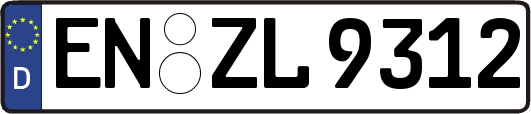 D

EN ZL 9312